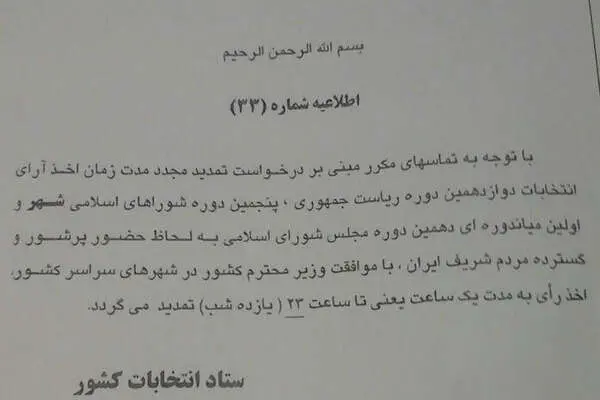 بسم الله الرحمن الرحیم

اطلاعیه شماره (۳۳)

با توجه به تماسهای مکرر مبنی بر درخواست تمدید مجدد مدت زمان اخذ آرای انتخابات دوازدهمین دوره ریاست جمهوری ، پنجمین دوره شوراهای اسلامی شهر و اولین میاندوره ای دهمین دوره مجلس شورای اسلامی به لحاظ حضور پرشور و گسترده مردم شریف ایران ، با موافقت وزیر محترم کشور در شهرهای سراسر کشور، اخذ رأی به مدت یک ساعت یعنی تا ساعت ۲۳ ( یازده شب) تمدید می گردد.

ستاد انتخابات کشور